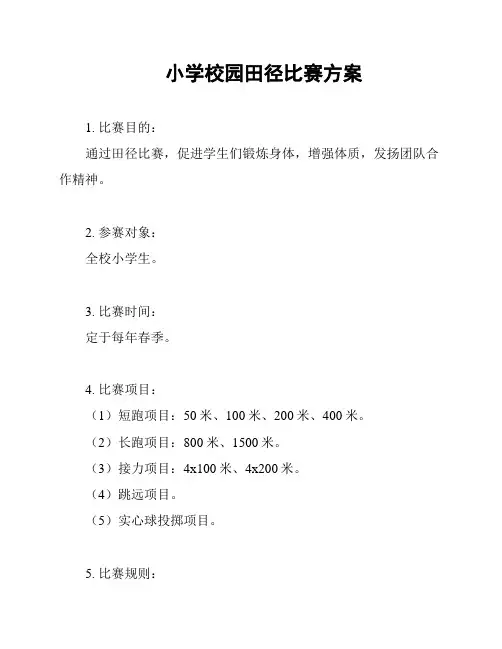 小学校园田径比赛方案

1. 比赛目的：

通过田径比赛，促进学生们锻炼身体，增强体质，发扬团队合作精神。

2. 参赛对象：

全校小学生。

3. 比赛时间：

定于每年春季。

4. 比赛项目：

（1）短跑项目：50 米、100 米、200 米、400 米。

（2）长跑项目：800 米、1500 米。

（3）接力项目：4x100 米、4x200 米。

（4）跳远项目。

（5）实心球投掷项目。

5. 比赛规则：